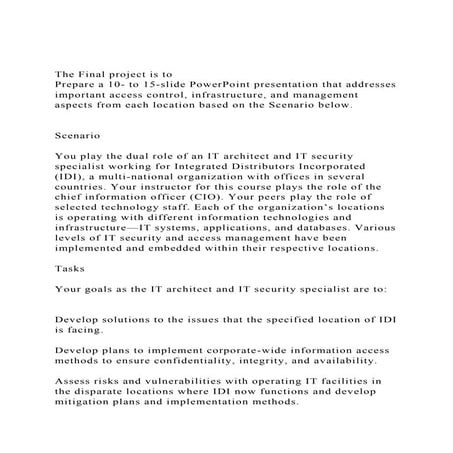 The Final project is to
Prepare a 10- to 15-slide PowerPoint presentation that addresses important access control, infrastructure, and management aspects from each location based on the Scenario below.

Scenario

You play the dual role of an IT architect and IT security specialist working for Integrated Distributors Incorporated (IDI), a multi-national organization with offices in several countries. Your instructor for this course plays the role of the chief information officer (CIO). Your peers play the role of selected technology staff. Each of the organization's locations is operating with different information technologies and infrastructure—IT systems, applications, and databases. Various levels of IT security and access management have been implemented and embedded within their respective locations.

Tasks

Your goals as the IT architect and IT security specialist are to:

Develop solutions to the issues that the specified location of IDI is facing.

Develop plans to implement corporate-wide information access methods to ensure confidentiality, integrity, and availability.

Assess risks and vulnerabilities with operating IT facilities in the disparate locations where IDI now functions and develop mitigation plans and implementation methods.